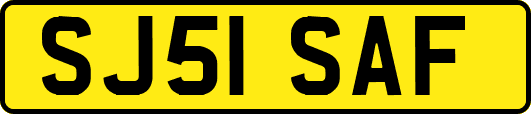 SJ51 SAF